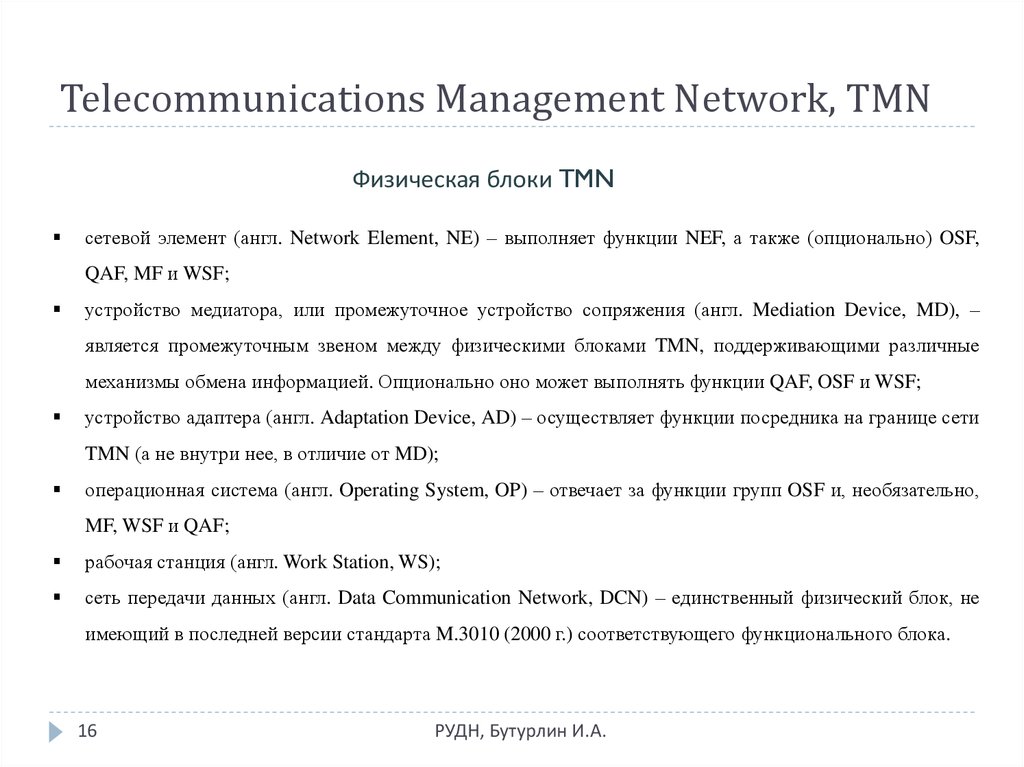 Telecommunications Management Network, TMN

Физическая блоки TMN

▪ сетевой элемент (англ. Network Element, NE) – выполняет функции NEF, а также (опционально) OSF, QAF, MF и WSF;

▪ устройство медиатора, или промежуточное устройство сопряжения (англ. Mediation Device, MD), – является промежуточным звеном между физическими блоками TMN, поддерживающими различные механизмы обмена информацией. Опционально оно может выполнять функции QAF, OSF и WSF;

▪ устройство адаптера (англ. Adaptation Device, AD) – осуществляет функции посредника на границе сети TMN (а не внутри нее, в отличие от MD);

▪ операционная система (англ. Operating System, OP) – отвечает за функции групп OSF и, необязательно, MF, WSF и QAF;

▪ рабочая станция (англ. Work Station, WS);

▪ сеть передачи данных (англ. Data Communication Network, DCN) – единственный физический блок, не имеющий в последней версии стандарта M.3010 (2000 г.) соответствующего функционального блока.

16

РУДН, Бутурлин И.А.